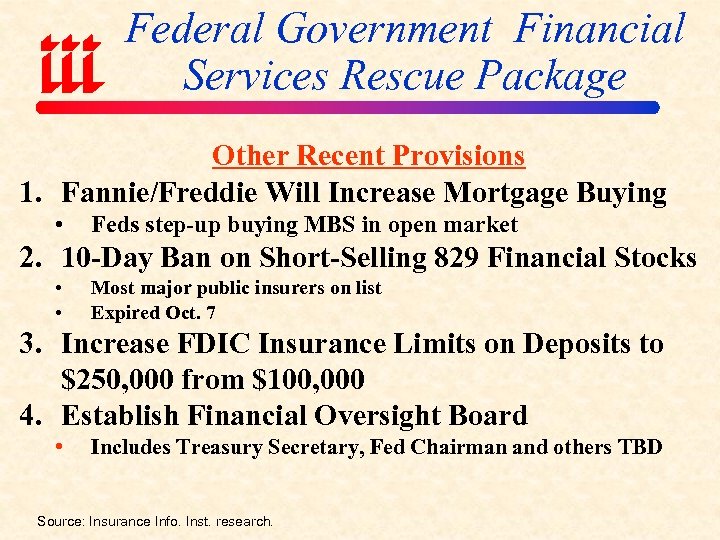 iii

Federal Government Financial Services Rescue Package

Other Recent Provisions

1. Fannie/Freddie Will Increase Mortgage Buying
• Feds step-up buying MBS in open market
2. 10-Day Ban on Short-Selling 829 Financial Stocks
• Most major public insurers on list
• Expired Oct. 7
3. Increase FDIC Insurance Limits on Deposits to $250,000 from $100,000
4. Establish Financial Oversight Board
• Includes Treasury Secretary, Fed Chairman and others TBD

Source: Insurance Info. Inst. research.